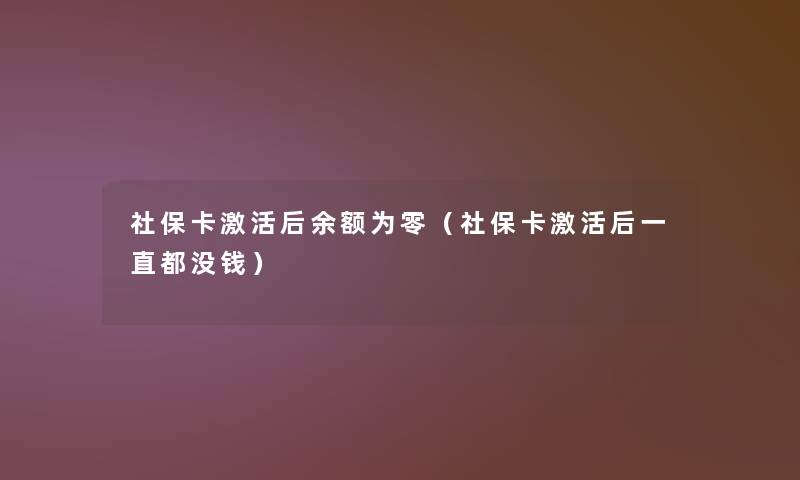 社保卡激活后余额为零（社保卡激活后一直都没钱）